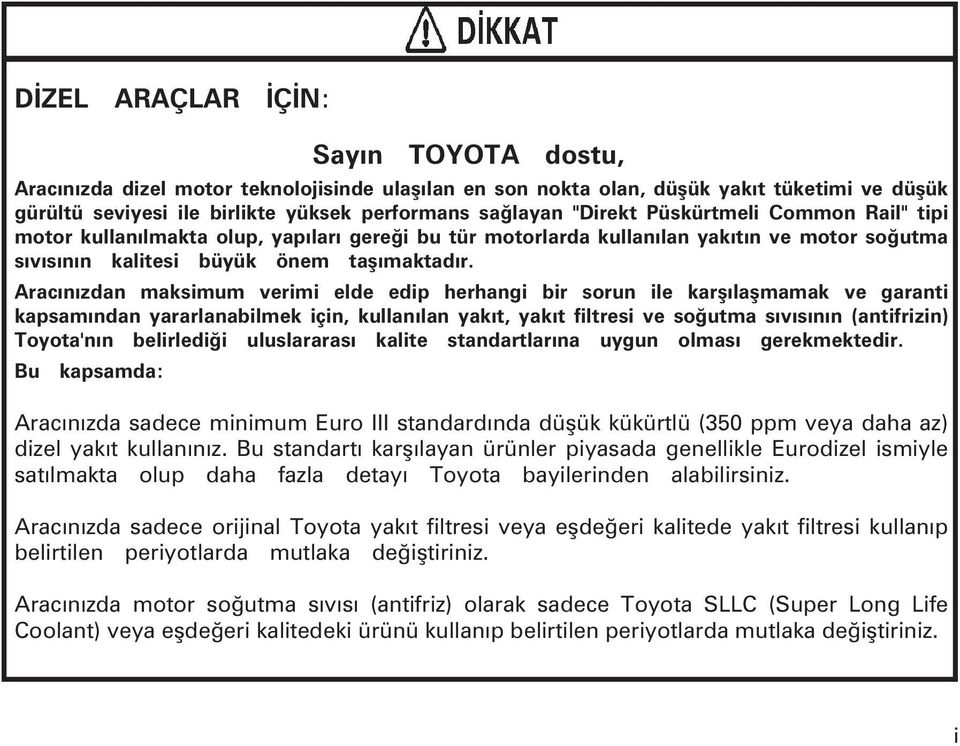 DİKKAT

DİZEL ARAÇLAR İÇİN:

Sayın TOYOTA dostu,

Aracınızda dizel motor teknolojisinde ulaşılan en son nokta olan, düşük yakıt tüketimi ve düşük gürültü seviyesi ile birlikte yüksek performans sağlayan "Direkt Püskürtmeli Common Rail" tipi motor kullanılmakta olup, yapıları gereği bu tür motorlarda kullanılan yakıtın ve motor soğutma sıvısının kalitesi büyük önem taşımaktadır.

Aracınızdan maksimum verimi elde edip herhangi bir sorun ile karşılaşmamak ve garanti kapsamından yararlanabilmek için, kullanılan yakıt, yakıt filtresi ve soğutma sıvısının (antifrizin) Toyota'nın belirlediği uluslararası kalite standartlarına uygun olması gerekmektedir.

Bu kapsamda:

Aracınızda sadece minimum Euro III standardında düşük kükürtlü (350 ppm veya daha az) dizel yakıt kullanınız. Bu standartı karşılayan ürünler piyasada genellikle Eurodizel ismiyle satılmakta olup daha fazla detayı Toyota bayilerinden alabilirsiniz.

Aracınızda sadece orijinal Toyota yakıt filtresi veya eşdeğeri kalitede yakıt filtresi kullanıp belirtilen periyotlarda mutlaka değiştiriniz.

Aracınızda motor soğutma sıvısı (antifriz) olarak sadece Toyota SLLC (Super Long Life Coolant) veya eşdeğeri kalitedeki ürünü kullanıp belirtilen periyotlarda mutlaka değiştiriniz.

i